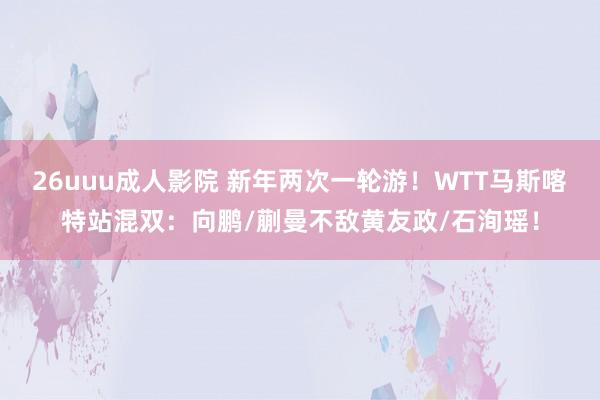 26uuu成人影院 新年两次一轮游！WTT马斯喀特站混双：向鹏/蒯曼不敌黄友政/石洵瑶！